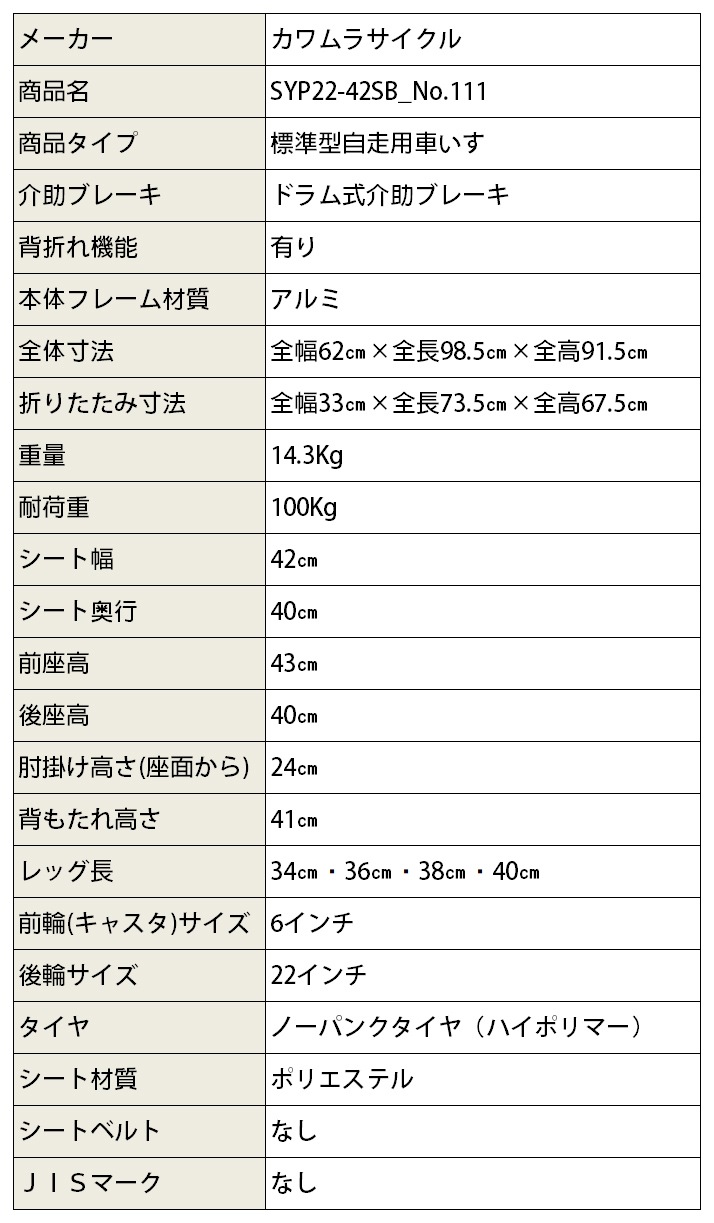 | メーカー | カワムラサイクル |
|---|---|
| 商品名 | SYP22-42SB_No.111 |
| 商品タイプ | 標準型自走用車いす |
| 介助ブレーキ | ドラム式介助ブレーキ |
| 背折れ機能 | 有り |
| 本体フレーム材質 | アルミ |
| 全体寸法 | 全幅62㎝×全長98.5㎝×全高91.5㎝ |
| 折りたたみ寸法 | 全幅33㎝×全長73.5㎝×全高67.5㎝ |
| 重量 | 14.3Kg |
| 耐荷重 | 100Kg |
| シート幅 | 42㎝ |
| シート奥行 | 40㎝ |
| 前座高 | 43㎝ |
| 後座高 | 40㎝ |
| 肘掛け高さ(座面から) | 24㎝ |
| 背もたれ高さ | 41㎝ |
| レッグ長 | 34㎝・36㎝・38㎝・40㎝ |
| 前輪(キャスタ)サイズ | 6インチ |
| 後輪サイズ | 22インチ |
| タイヤ | ノーパンクタイヤ（ハイポリマー） |
| シート材質 | ポリエステル |
| シートベルト | なし |
| ＪＩＳマーク | なし |